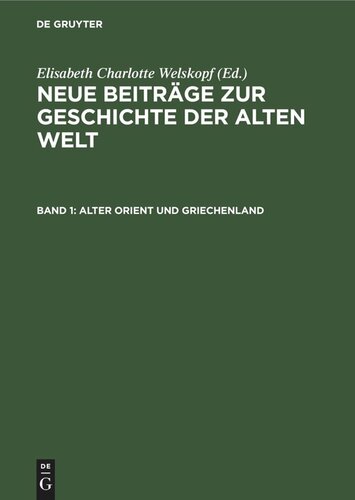 DE GRUYTER

Elisabeth Charlotte Welskopf (Ed.)

NEUE BEITRÄGE ZUR GESCHICHTE DER ALTEN WELT

BAND 1: ALTER ORIENT UND GRIECHENLAND

DE
G